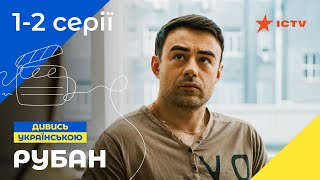 1-2 серії

ICTV

ДИВИСЬ
УКРАЇНСЬКОЮ

РУБАН